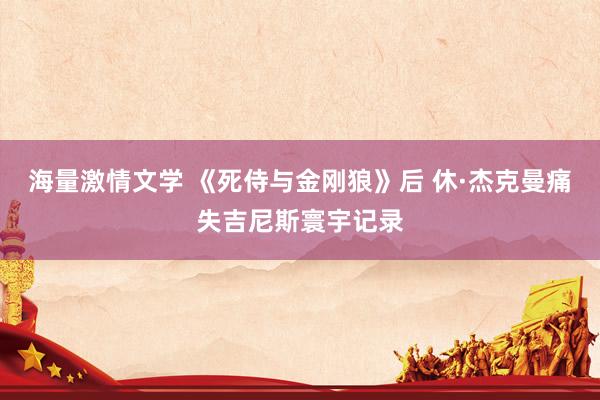 海量激情文学 《死侍与金刚狼》后 休·杰克曼痛失吉尼斯寰宇记录